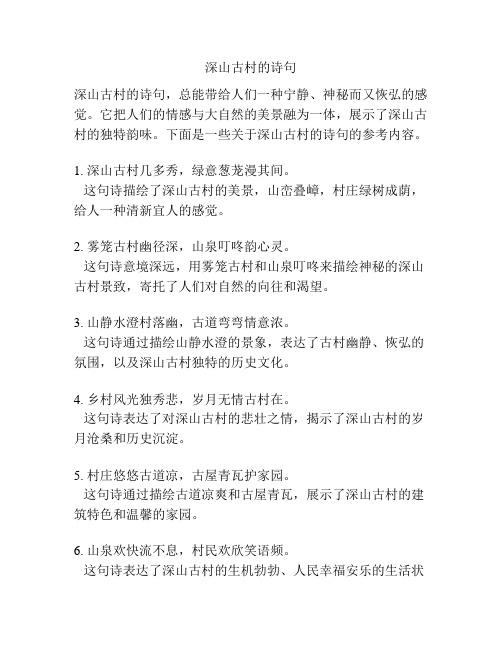 深山古村的诗句

深山古村的诗句，总能带给人们一种宁静、神秘而又恢弘的感觉。它把人们的情感与大自然的美景融为一体，展示了深山古村的独特韵味。下面是一些关于深山古村的诗句的参考内容。

1. 深山古村几多秀，绿意葱茏漫其间。
这句诗描绘了深山古村的美景，山峦叠嶂，村庄绿树成荫，给人一种清新宜人的感觉。

2. 雾笼古村幽径深，山泉叮咚韵心灵。
这句诗意境深远，用雾笼古村和山泉叮咚来描绘神秘的深山古村景致，寄托了人们对自然的向往和渴望。

3. 山静水澄村落幽，古道弯弯情意浓。
这句诗通过描绘山静水澄的景象，表达了古村幽静、恢弘的氛围，以及深山古村独特的历史文化。

4. 乡村风光独秀悲，岁月无情古村在。
这句诗表达了对深山古村的悲壮之情，揭示了深山古村的岁月沧桑和历史沉淀。

5. 村庄悠悠古道凉，古屋青瓦护家园。
这句诗通过描绘古道凉爽和古屋青瓦，展示了深山古村的建筑特色和温馨的家园。

6. 山泉欢快流不息，村民欢欣笑语频。
这句诗表达了深山古村的生机勃勃、人民幸福安乐的生活状